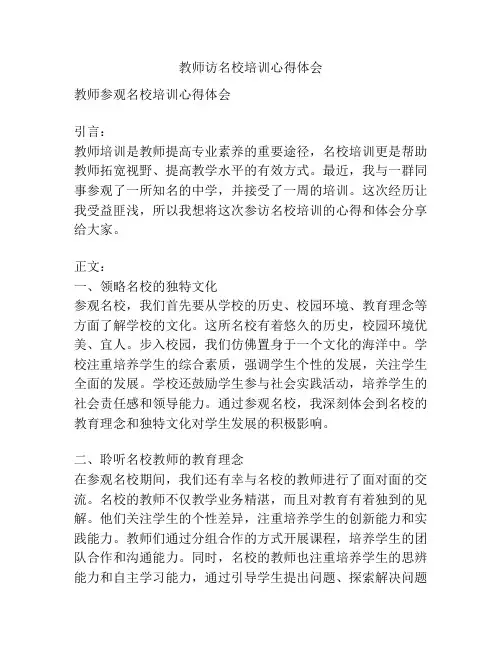 教师访名校培训心得体会

教师参观名校培训心得体会

引言：
教师培训是教师提高专业素养的重要途径，名校培训更是帮助教师拓宽视野、提高教学水平的有效方式。最近，我与一群同事参观了一所知名的中学，并接受了一周的培训。这次经历让我受益匪浅，所以我想将这次参访名校培训的心得和体会分享给大家。

正文：
一、领略名校的独特文化
参观名校，我们首先要从学校的历史、校园环境、教育理念等方面了解学校的文化。这所名校有着悠久的历史，校园环境优美、宜人。步入校园，我们仿佛置身于一个文化的海洋中。学校注重培养学生的综合素质，强调学生个性的发展，关注学生全面的发展。学校还鼓励学生参与社会实践活动，培养学生的社会责任感和领导能力。通过参观名校，我深刻体会到名校的教育理念和独特文化对学生发展的积极影响。

二、聆听名校教师的教育理念
在参观名校期间，我们还有幸与名校的教师进行了面对面的交流。名校的教师不仅教学业务精湛，而且对教育有着独到的见解。他们关注学生的个性差异，注重培养学生的创新能力和实践能力。教师们通过分组合作的方式开展课程，培养学生的团队合作和沟通能力。同时，名校的教师也注重培养学生的思辨能力和自主学习能力，通过引导学生提出问题、探索解决问题